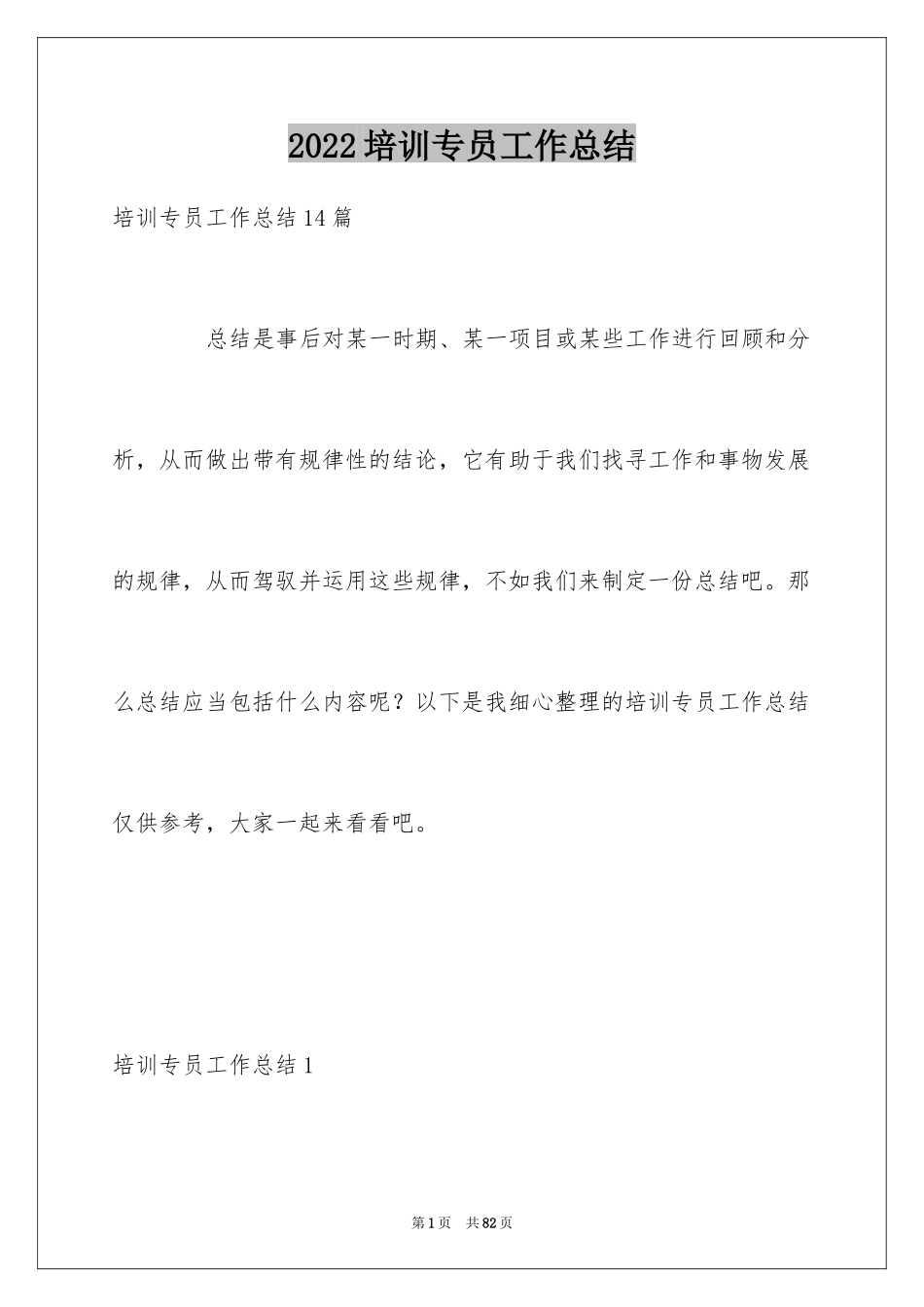 2022培训专员工作总结

培训专员工作总结14篇

总结是事后对某一时期、某一项目或某些工作进行回顾和分析，从而做出带有规律性的结论，它有助于我们找寻工作和事物发展的规律，从而驾驭并运用这些规律，不如我们来制定一份总结吧。那么总结应当包括什么内容呢？以下是我细心整理的培训专员工作总结仅供参考，大家一起来看看吧。

培训专员工作总结1

第1页 共82页